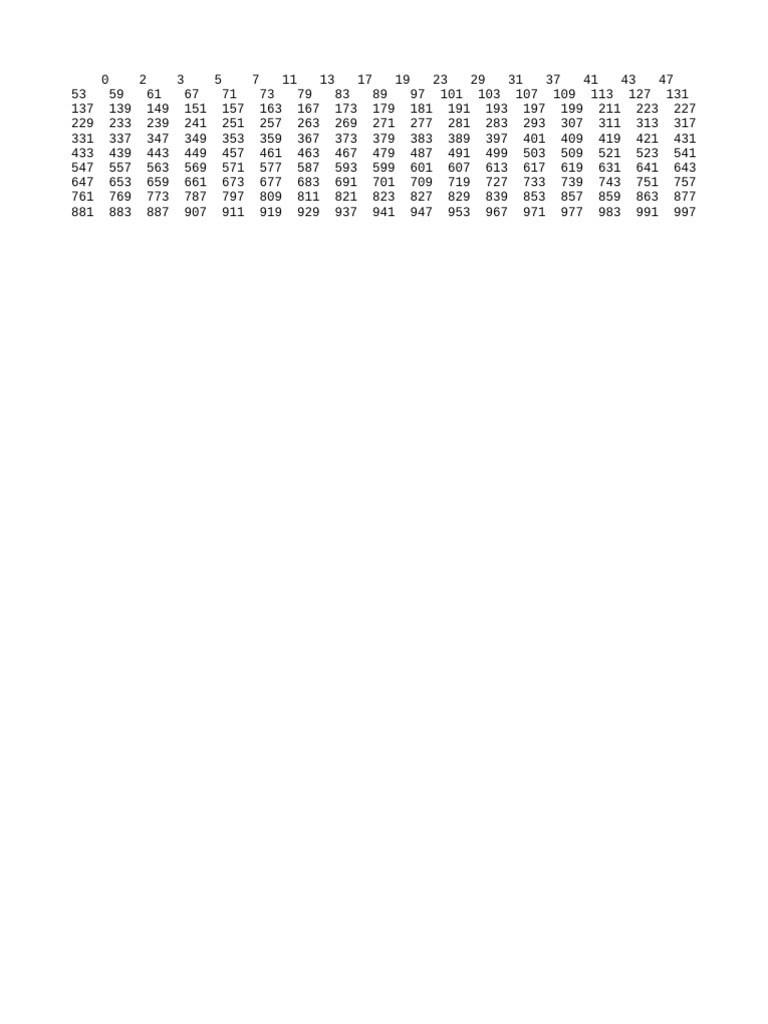 0 2 3 5 7 11 13 17 19 23 29 31 37 41 43 47
53 59 61 67 71 73 79 83 89 97 101 103 107 109 113 127 131
137 139 149 151 157 163 167 173 179 181 191 193 197 199 211 223 227
229 233 239 241 251 257 263 269 271 277 281 283 293 307 311 313 317
331 337 347 349 353 359 367 373 379 383 389 397 401 409 419 421 431
433 439 443 449 457 461 463 467 479 487 491 499 503 509 521 523 541
547 557 563 569 571 577 587 593 599 601 607 613 617 619 631 641 643
647 653 659 661 673 677 683 691 701 709 719 727 733 739 743 751 757
761 769 773 787 797 809 811 821 823 827 829 839 853 857 859 863 877
881 883 887 907 911 919 929 937 941 947 953 967 971 977 983 991 997